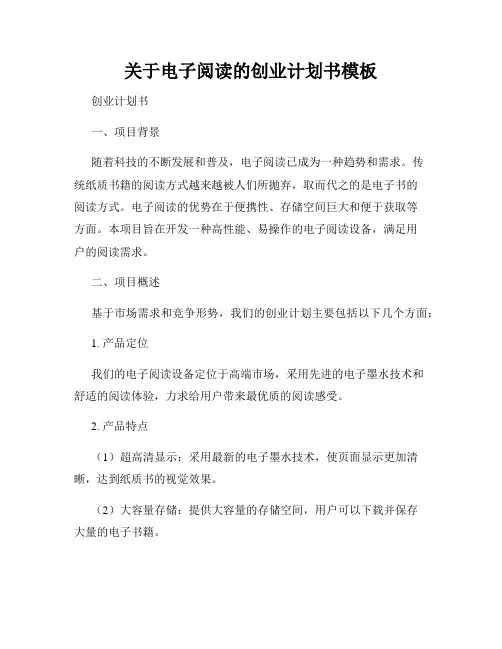 关于电子阅读的创业计划书模板

创业计划书

一、项目背景

随着科技的不断发展和普及，电子阅读已成为一种趋势和需求。传统纸质书籍的阅读方式越来越被人们所抛弃，取而代之的是电子书的阅读方式。电子阅读的优势在于便携性、存储空间巨大和便于获取等方面。本项目旨在开发一种高性能、易操作的电子阅读设备，满足用户的阅读需求。

二、项目概述

基于市场需求和竞争形势，我们的创业计划主要包括以下几个方面：

1. 产品定位

我们的电子阅读设备定位于高端市场，采用先进的电子墨水技术和舒适的阅读体验，力求给用户带来最优质的阅读感受。

2. 产品特点

（1）超高清显示：采用最新的电子墨水技术，使页面显示更加清晰，达到纸质书的视觉效果。

（2）大容量存储：提供大容量的存储空间，用户可以下载并保存大量的电子书籍。